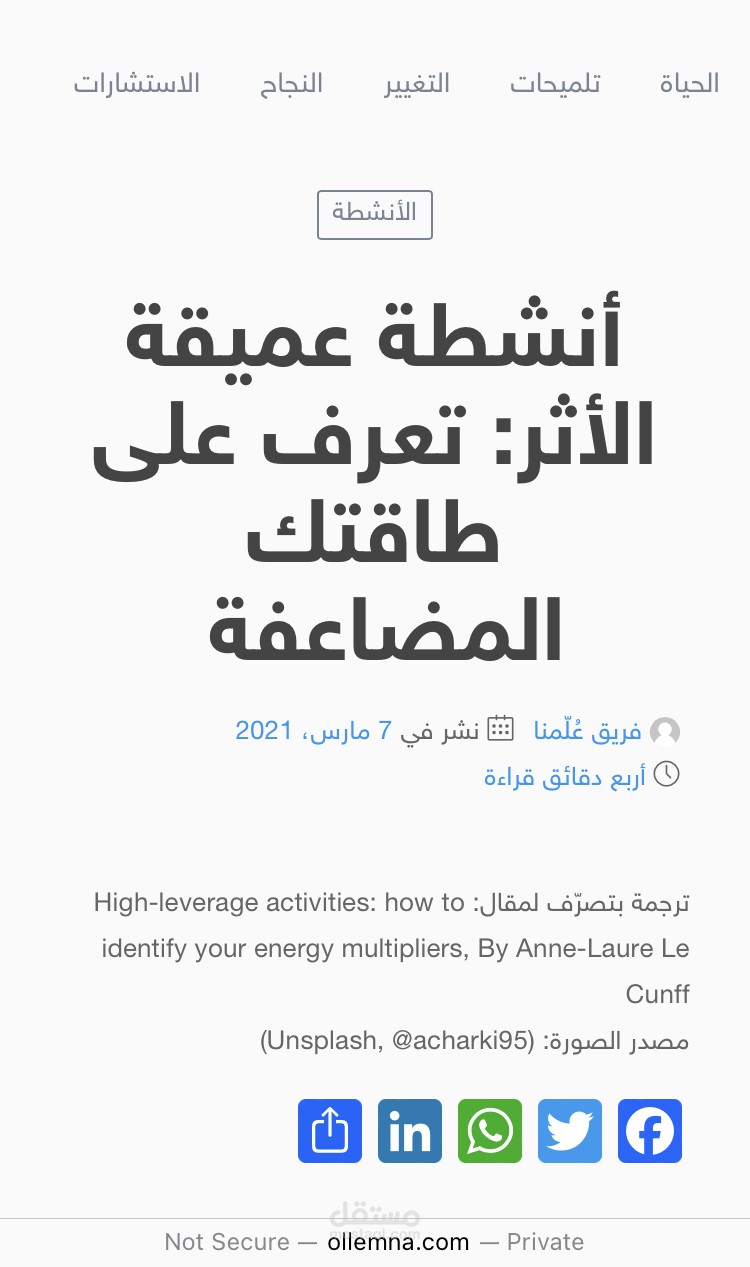 الحياة تلميحات التغيير النجاح الاستشارات

الأنشطة

أنشطة عميقة الأثر: تعرف على طاقتك المضاعفة

فريق عُلّمنا نشر في 7 مارس، 2021
أربع دقائق قراءة

ترجمة بتصرّف لمقال: High-leverage activities: how to identify your energy multipliers, By Anne-Laure Le Cunff
مصدر الصورة: (Unsplash, @acharki95)

مستقل

Not Secure — ollemna.com — Private